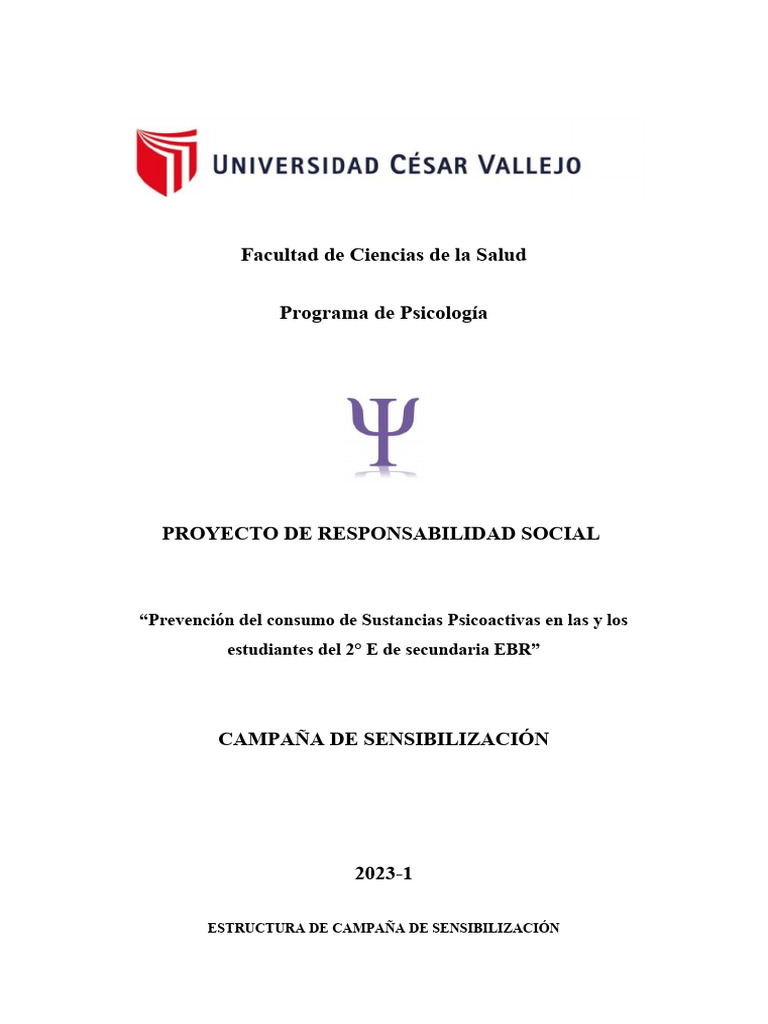 UNIVERSIDAD CÉSAR VALLEJO

Facultad de Ciencias de la Salud

Programa de Psicología

Ψ

PROYECTO DE RESPONSABILIDAD SOCIAL

“Prevención del consumo de Sustancias Psicoactivas en las y los estudiantes del 2° E de secundaria EBR”

CAMPAÑA DE SENSIBILIZACIÓN

2023-1

ESTRUCTURA DE CAMPAÑA DE SENSIBILIZACIÓN